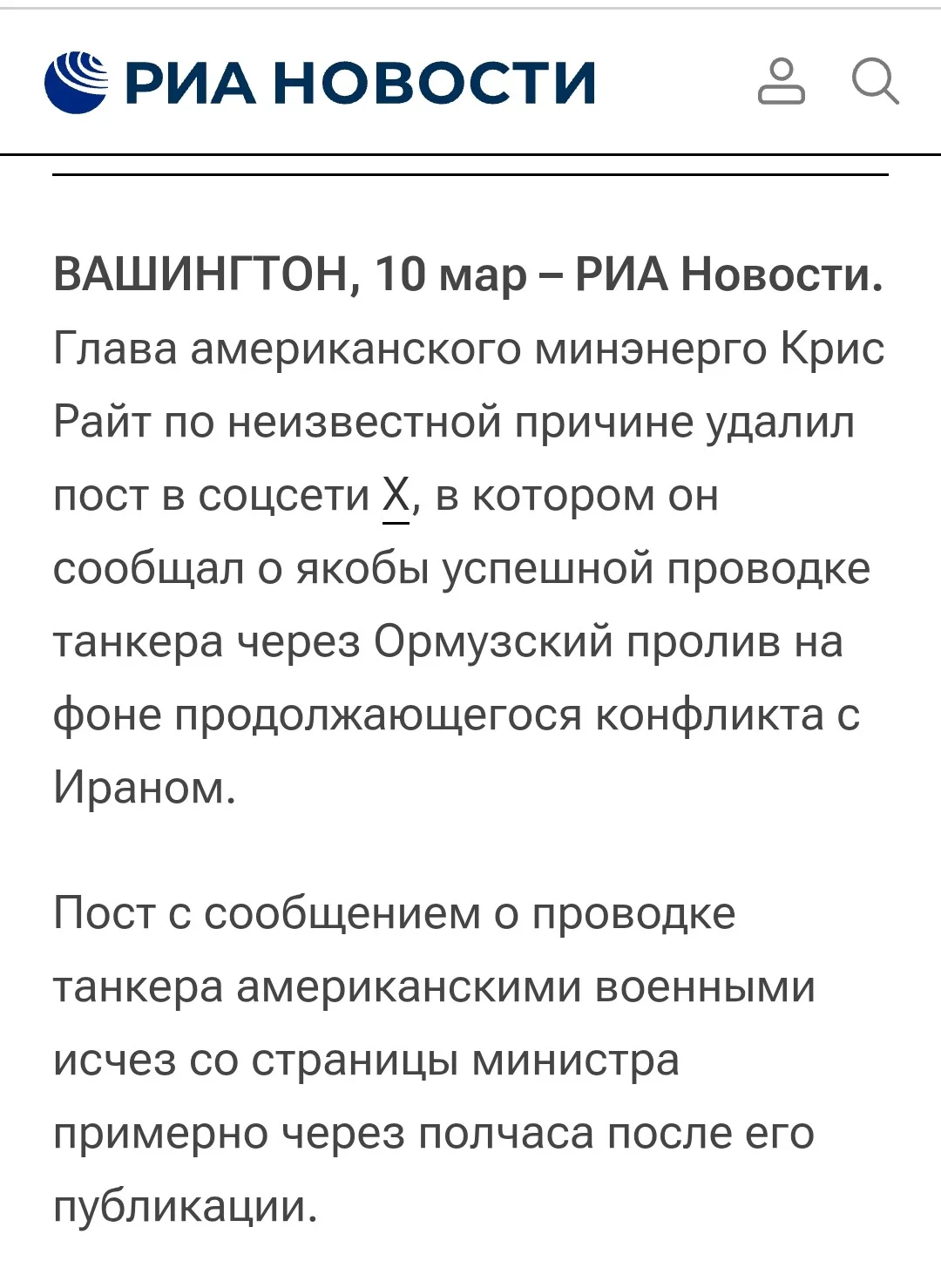 РИА НОВОСТИ

ВАШИНГТОН, 10 мар – РИА Новости. Глава американского минэнерго Крис Райт по неизвестной причине удалил пост в соцсети X, в котором он сообщал о якобы успешной проводке танкера через Ормузский пролив на фоне продолжающегося конфликта с Ираном.

Пост с сообщением о проводке танкера американскими военными исчез со страницы министра примерно через полчаса после его публикации.